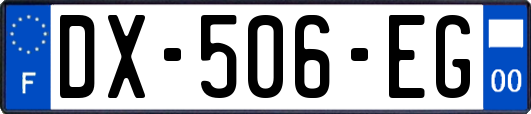 F
DX-506-EG
00